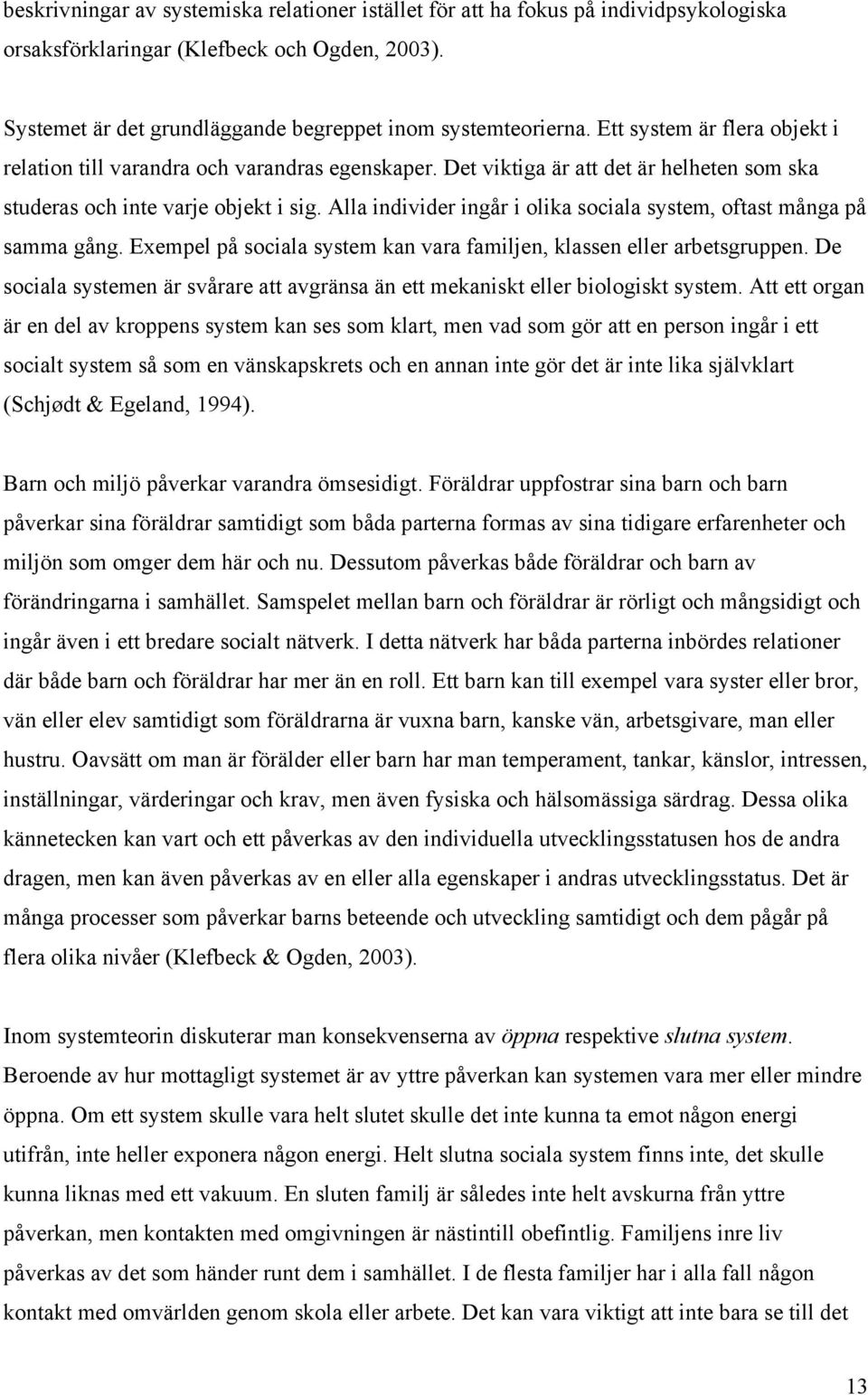 beskrivningar av systemiska relationer istället för att ha fokus på individpsykologiska orsaksförklaringar (Klefbeck och Ogden, 2003).

Systemet är det grundläggande begreppet inom systemteorierna. Ett system är flera objekt i relation till varandra och varandras egenskaper. Det viktiga är att det är helheten som ska studeras och inte varje objekt i sig. Alla individer ingår i olika sociala system, oftast många på samma gång. Exempel på sociala system kan vara familjen, klassen eller arbetsgruppen. De sociala systemen är svårare att avgränsa än ett mekaniskt eller biologiskt system. Att ett organ är en del av kroppens system kan ses som klart, men vad som gör att en person ingår i ett socialt system så som en vänskapskrets och en annan inte gör det är inte lika självklart (Schjødt & Egeland, 1994).

Barn och miljö påverkar varandra ömsesidigt. Föräldrar uppfostrar sina barn och barn påverkar sina föräldrar samtidigt som båda parterna formas av sina tidigare erfarenheter och miljön som omger dem här och nu. Dessutom påverkas både föräldrar och barn av förändringarna i samhället. Samspelet mellan barn och föräldrar är rörligt och mångsidigt och ingår även i ett bredare socialt nätverk. I detta nätverk har båda parterna inbördes relationer där både barn och föräldrar har mer än en roll. Ett barn kan till exempel vara syster eller bror, vän eller elev samtidigt som föräldrarna är vuxna barn, kanske vän, arbetsgivare, man eller hustru. Oavsätt om man är förälder eller barn har man temperament, tankar, känslor, intressen, inställningar, värderingar och krav, men även fysiska och hälsomässiga särdrag. Dessa olika kännetecken kan vart och ett påverkas av den individuella utvecklingsstatusen hos de andra dragen, men kan även påverkas av en eller alla egenskaper i andras utvecklingsstatus. Det är många processer som påverkar barns beteende och utveckling samtidigt och dem pågår på flera olika nivåer (Klefbeck & Ogden, 2003).

Inom systemteorin diskuterar man konsekvenserna av öppna respektive slutna system. Beroende av hur mottagligt systemet är av yttre påverkan kan systemen vara mer eller mindre öppna. Om ett system skulle vara helt slutet skulle det inte kunna ta emot någon energi utifrån, inte heller exponera någon energi. Helt slutna sociala system finns inte, det skulle kunna liknas med ett vakuum. En sluten familj är således inte helt avskurna från yttre påverkan, men kontakten med omgivningen är nästintill obefintlig. Familjens inre liv påverkas av det som händer runt dem i samhället. I de flesta familjer har i alla fall någon kontakt med omvärlden genom skola eller arbete. Det kan vara viktigt att inte bara se till det

13